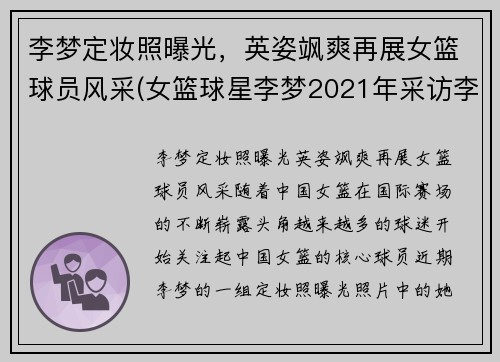 李梦定妆照曝光，英姿飒爽再展女篮球员风采(女篮球星李梦2021年采访李

李梦定妆照曝光英姿飒爽再展女篮球员风采随着中国女篮在国际赛场的不断崭露头角越来越多的球迷开始关注起中国女篮的核心球员近期李梦的一组定妆照曝光照片中的她